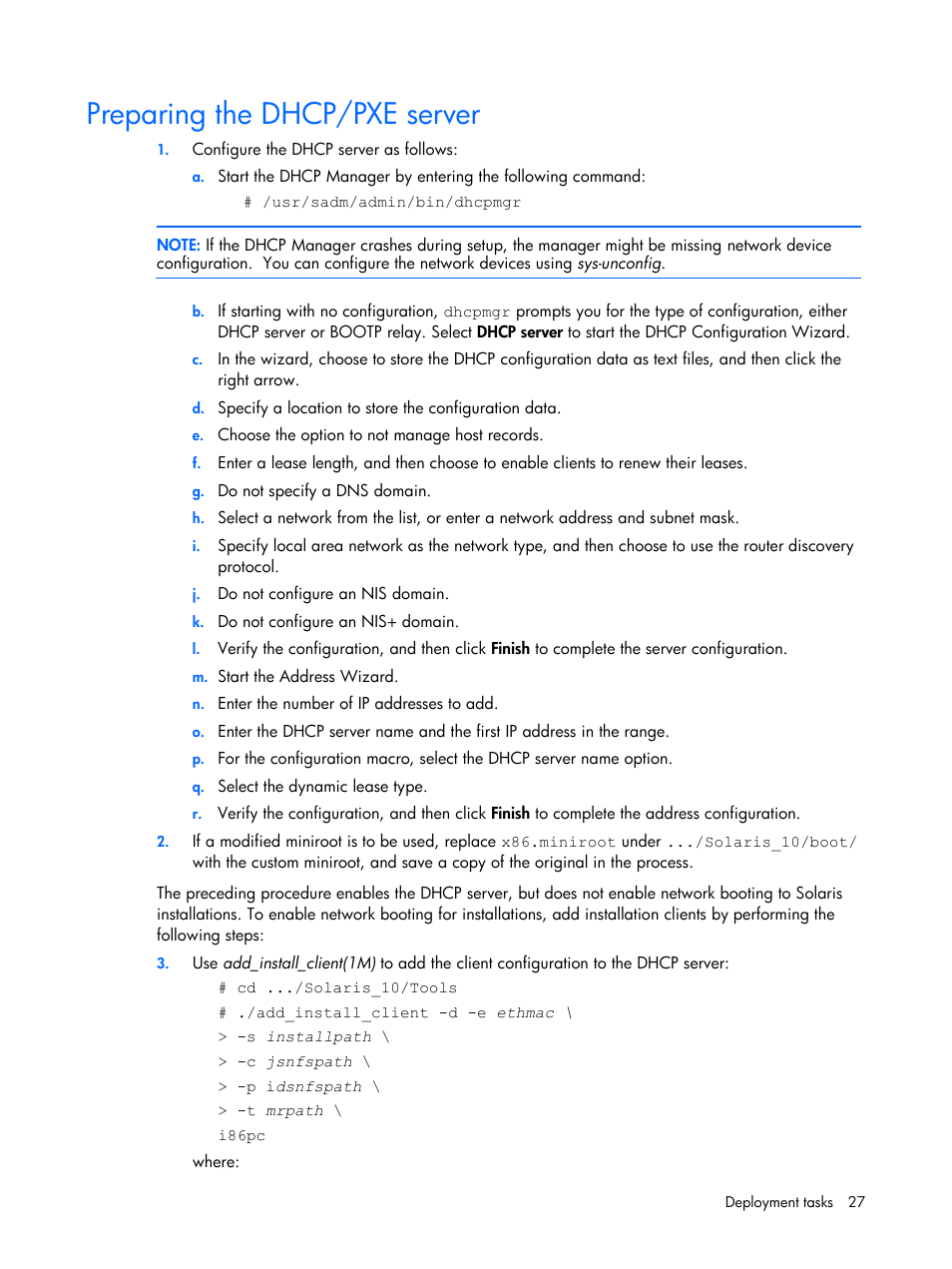 Preparing the DHCP/PXE server

1. Configure the DHCP server as follows:

a. Start the DHCP Manager by entering the following command:

# /usr/sadm/admin/bin/dhcpmgr

NOTE: If the DHCP Manager crashes during setup, the manager might be missing network device configuration. You can configure the network devices using sys-unconfig.

b. If starting with no configuration, dhcpmgr prompts you for the type of configuration, either DHCP server or BOOTP relay. Select DHCP server to start the DHCP Configuration Wizard.

c. In the wizard, choose to store the DHCP configuration data as text files, and then click the right arrow.

d. Specify a location to store the configuration data.

e. Choose the option to not manage host records.

f. Enter a lease length, and then choose to enable clients to renew their leases.

g. Do not specify a DNS domain.

h. Select a network from the list, or enter a network address and subnet mask.

i. Specify local area network as the network type, and then choose to use the router discovery protocol.

j. Do not configure an NIS domain.

k. Do not configure an NIS+ domain.

l. Verify the configuration, and then click Finish to complete the server configuration.

m. Start the Address Wizard.

n. Enter the number of IP addresses to add.

o. Enter the DHCP server name and the first IP address in the range.

p. For the configuration macro, select the DHCP server name option.

q. Select the dynamic lease type.

r. Verify the configuration, and then click Finish to complete the address configuration.

2. If a modified miniroot is to be used, replace x86.miniroot under .../Solaris_10/boot/ with the custom miniroot, and save a copy of the original in the process.

The preceding procedure enables the DHCP server, but does not enable network booting to Solaris installations. To enable network booting for installations, add installation clients by performing the following steps:

3. Use add_install_client(1M) to add the client configuration to the DHCP server:

# cd .../Solaris_10/Tools
# ./add_install_client -d -e ethmac \
> -s installpath \
> -c jsnfspath \
> -p idsnfspath \
> -t mrpath \
i86pc

where:

Deployment tasks 27